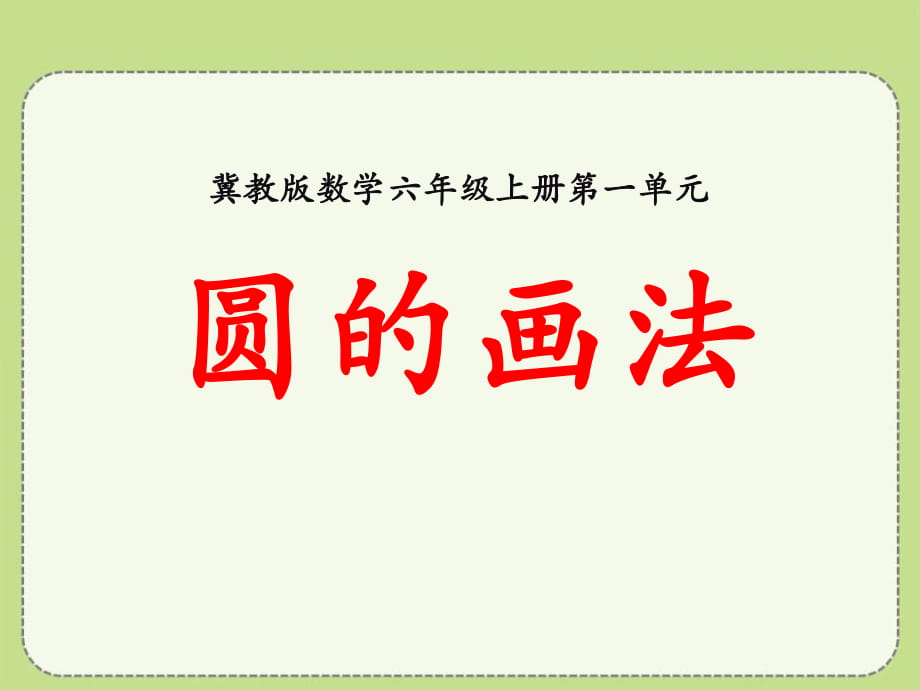 冀教版数学六年级上册第一单元

圆的画法